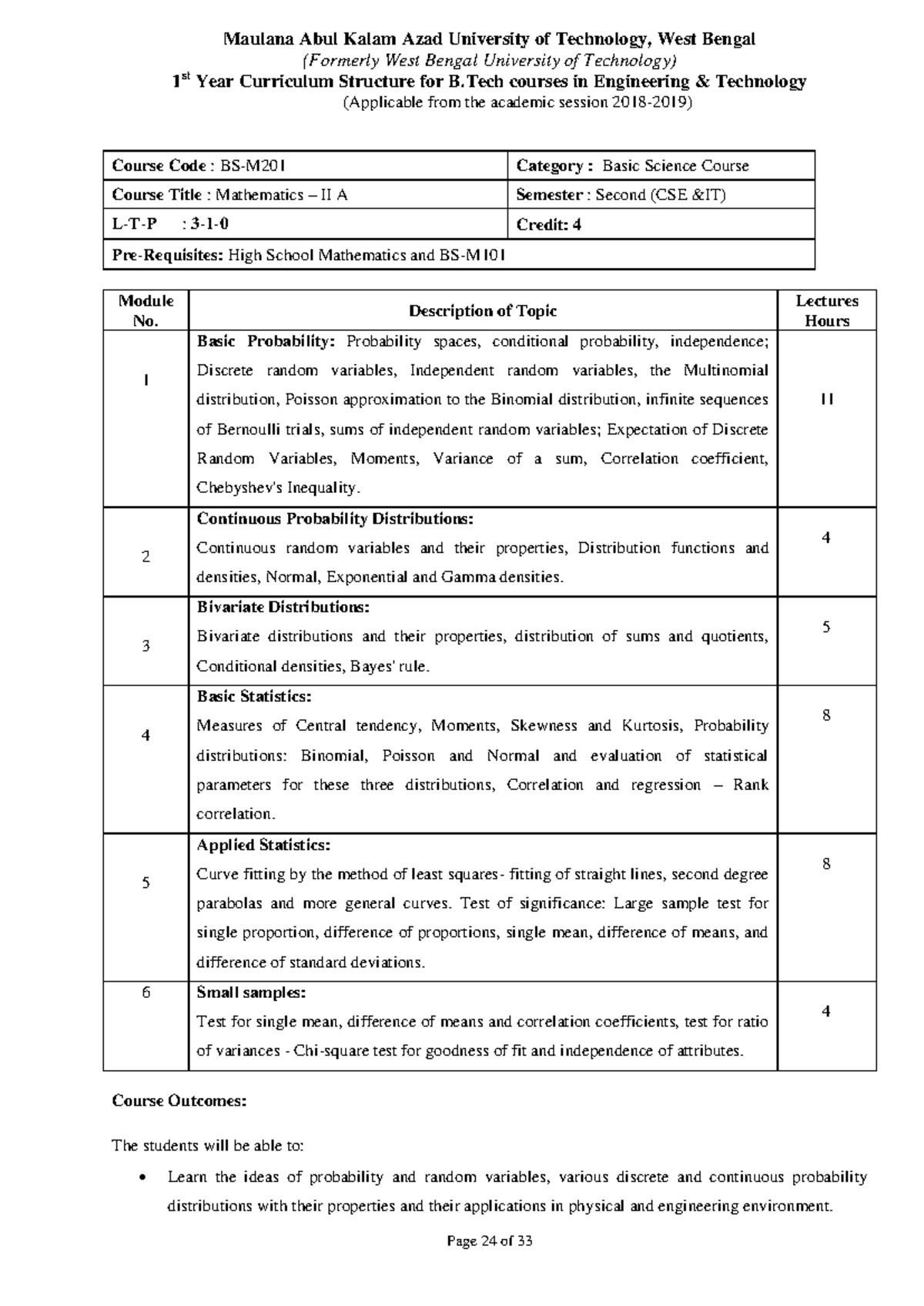 Maulana Abul Kalam Azad University of Technology, West Bengal
(Formerly West Bengal University of Technology)
1st Year Curriculum Structure for B.Tech courses in Engineering & Technology
(Applicable from the academic session 2018-2019)

| Course Code : BS-M201 | Category : Basic Science Course |
|---|---|
| Course Title : Mathematics – II A | Semester : Second (CSE &IT) |
| L-T-P : 3-1-0 | Credit: 4 |
| Pre-Requisites: High School Mathematics and BS-M101 | |

| Module No. | Description of Topic | Lectures Hours |
|---|---|---|
| 1 | Basic Probability: Probability spaces, conditional probability, independence; Discrete random variables, Independent random variables, the Multinomial distribution, Poisson approximation to the Binomial distribution, infinite sequences of Bernoulli trials, sums of independent random variables; Expectation of Discrete Random Variables, Moments, Variance of a sum, Correlation coefficient, Chebyshev's Inequality. | 11 |
| 2 | Continuous Probability Distributions: Continuous random variables and their properties, Distribution functions and densities, Normal, Exponential and Gamma densities. | 4 |
| 3 | Bivariate Distributions: Bivariate distributions and their properties, distribution of sums and quotients, Conditional densities, Bayes' rule. | 5 |
| 4 | Basic Statistics: Measures of Central tendency, Moments, Skewness and Kurtosis, Probability distributions: Binomial, Poisson and Normal and evaluation of statistical parameters for these three distributions, Correlation and regression – Rank correlation. | 8 |
| 5 | Applied Statistics: Curve fitting by the method of least squares- fitting of straight lines, second degree parabolas and more general curves. Test of significance: Large sample test for single proportion, difference of proportions, single mean, difference of means, and difference of standard deviations. | 8 |
| 6 | Small samples: Test for single mean, difference of means and correlation coefficients, test for ratio of variances - Chi-square test for goodness of fit and independence of attributes. | 4 |

Course Outcomes:

The students will be able to:

• Learn the ideas of probability and random variables, various discrete and continuous probability distributions with their properties and their applications in physical and engineering environment.

Page 24 of 33